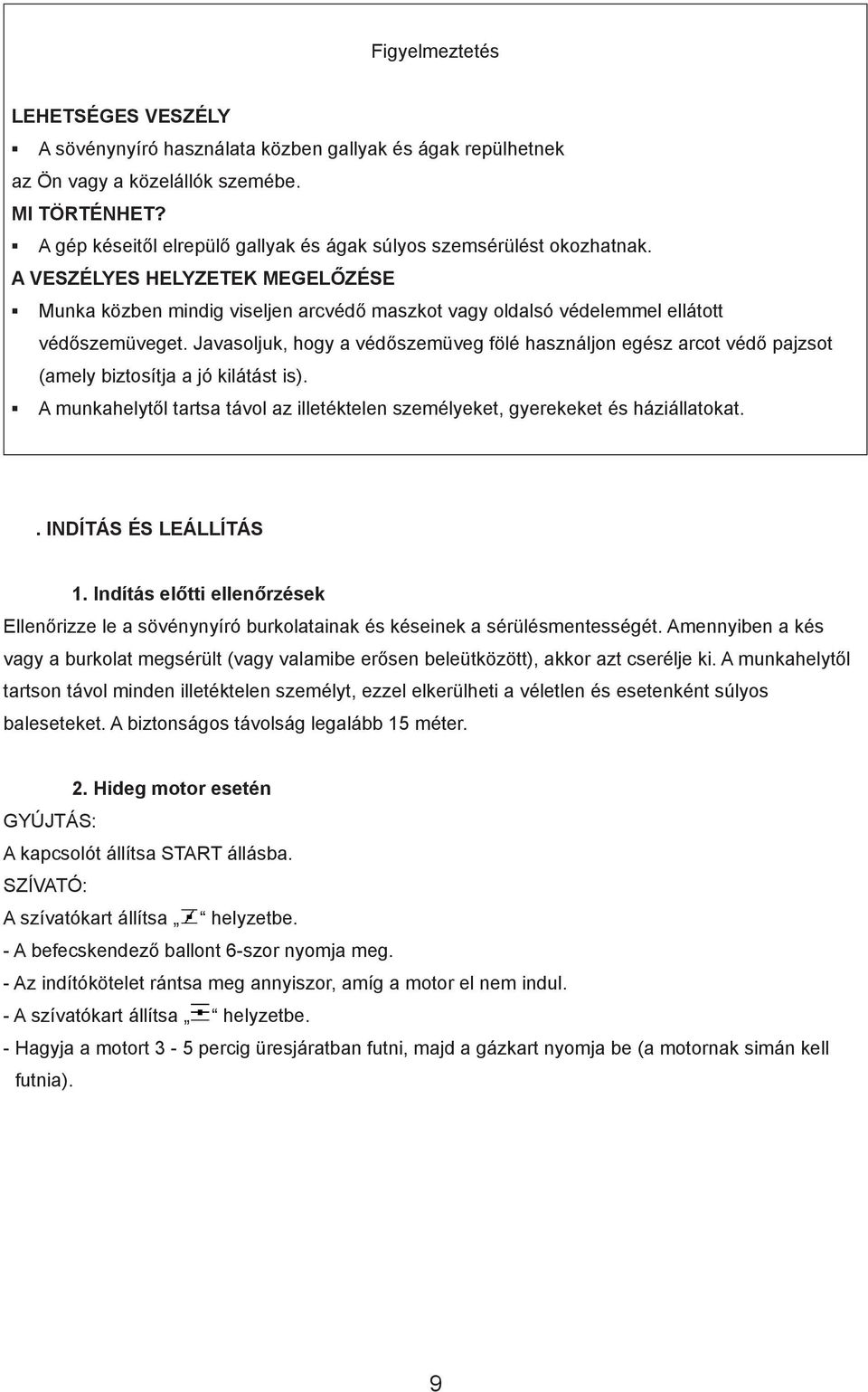 Figyelmeztetés

LEHETSÉGES VESZÉLY

▪ A sövénynyíró használata közben gallyak és ágak repülhetnek az Ön vagy a közelállók szemébe.

MI TÖRTÉNHET?

▪ A gép késeitől elrepülő gallyak és ágak súlyos szemsérülést okozhatnak.

A VESZÉLYES HELYZETEK MEGELŐZÉSE

▪ Munka közben mindig viseljen arcvédő maszkot vagy oldalsó védelemmel ellátott védőszemüveget. Javasoljuk, hogy a védőszemüveg fölé használjon egész arcot védő pajzsot (amely biztosítja a jó kilátást is).

▪ A munkahelytől tartsa távol az illetéktelen személyeket, gyerekeket és háziállatokat.

. INDÍTÁS ÉS LEÁLLÍTÁS

1. Indítás előtti ellenőrzések

Ellenőrizze le a sövénynyíró burkolatainak és késeinek a sérülésmentességét. Amennyiben a kés vagy a burkolat megsérült (vagy valamibe erősen beleütközött), akkor azt cserélje ki. A munkahelytől tartson távol minden illetéktelen személyt, ezzel elkerülheti a véletlen és esetenként súlyos baleseteket. A biztonságos távolság legalább 15 méter.

2. Hideg motor esetén

GYÚJTÁS:

A kapcsolót állítsa START állásba.

SZÍVATÓ:

A szívatókart állítsa „ “ helyzetbe.

- A befecskendező ballont 6-szor nyomja meg.

- Az indítókötelet rántsa meg annyiszor, amíg a motor el nem indul.

- A szívatókart állítsa „ “ helyzetbe.

- Hagyja a motort 3 - 5 percig üresjáratban futni, majd a gázkart nyomja be (a motornak simán kell futnia).

9